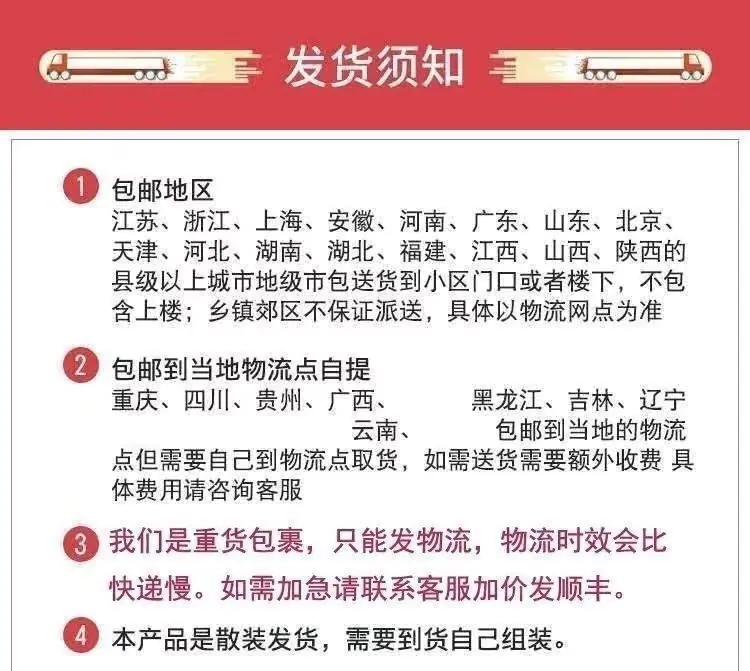 发货须知

1 包邮地区
江苏、浙江、上海、安徽、河南、广东、山东、北京、天津、河北、湖南、湖北、福建、江西、山西、陕西的县级以上城市地级市包送货到小区门口或者楼下，不包含上楼；乡镇郊区不保证派送，具体以物流网点为准

2 包邮到当地物流点自提
重庆、四川、贵州、广西、 黑龙江、吉林、辽宁 云南、 包邮到当地的物流点但需要自己到物流点取货，如需送货需要额外收费 具体费用请咨询客服

3 我们是重货包裹，只能发物流，物流时效会比快递慢。如需加急请联系客服加价发顺丰。

4 本产品是散装发货，需要到货自己组装。